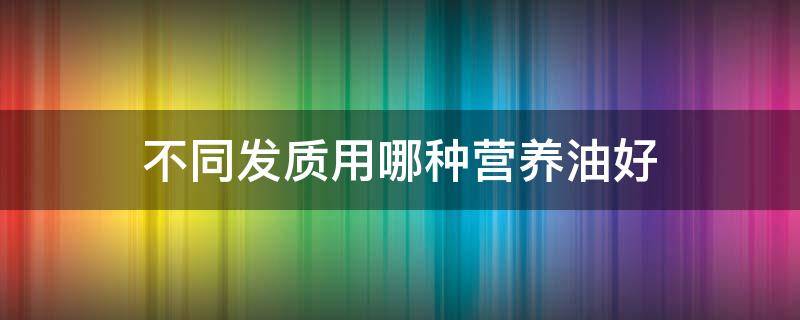 不同发质用哪种营养油好